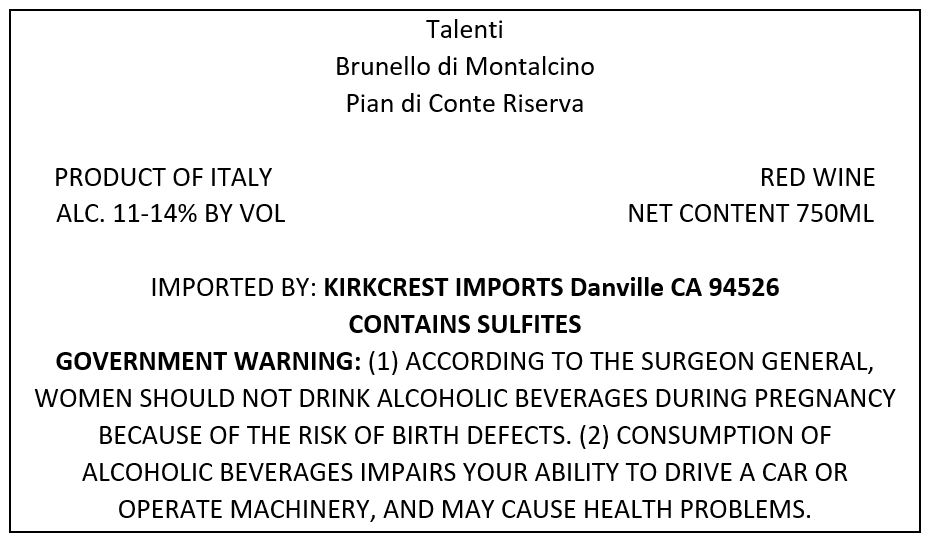 Talenti
Brunello di Montalcino
Pian di Conte Riserva

PRODUCT OF ITALY
ALC. 11-14% BY VOL

RED WINE
NET CONTENT 750ML

IMPORTED BY: KIRKCREST IMPORTS Danville CA 94526
CONTAINS SULFITES

GOVERNMENT WARNING: (1) ACCORDING TO THE SURGEON GENERAL, WOMEN SHOULD NOT DRINK ALCOHOLIC BEVERAGES DURING PREGNANCY BECAUSE OF THE RISK OF BIRTH DEFECTS. (2) CONSUMPTION OF ALCOHOLIC BEVERAGES IMPAIRS YOUR ABILITY TO DRIVE A CAR OR OPERATE MACHINERY, AND MAY CAUSE HEALTH PROBLEMS.